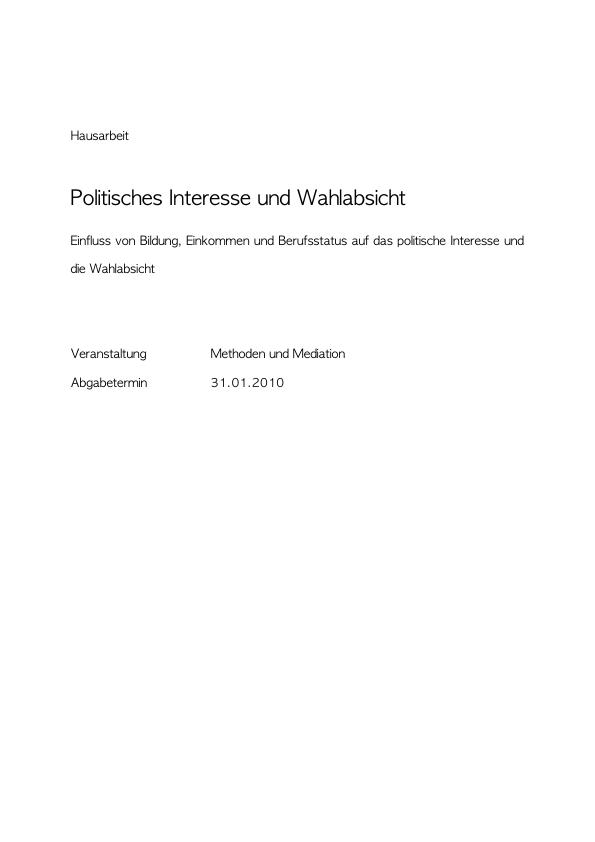 Hausarbeit

Politisches Interesse und Wahlabsicht

Einfluss von Bildung, Einkommen und Berufsstatus auf das politische Interesse und die Wahlabsicht

Veranstaltung Methoden und Mediation

Abgabetermin 31.01.2010